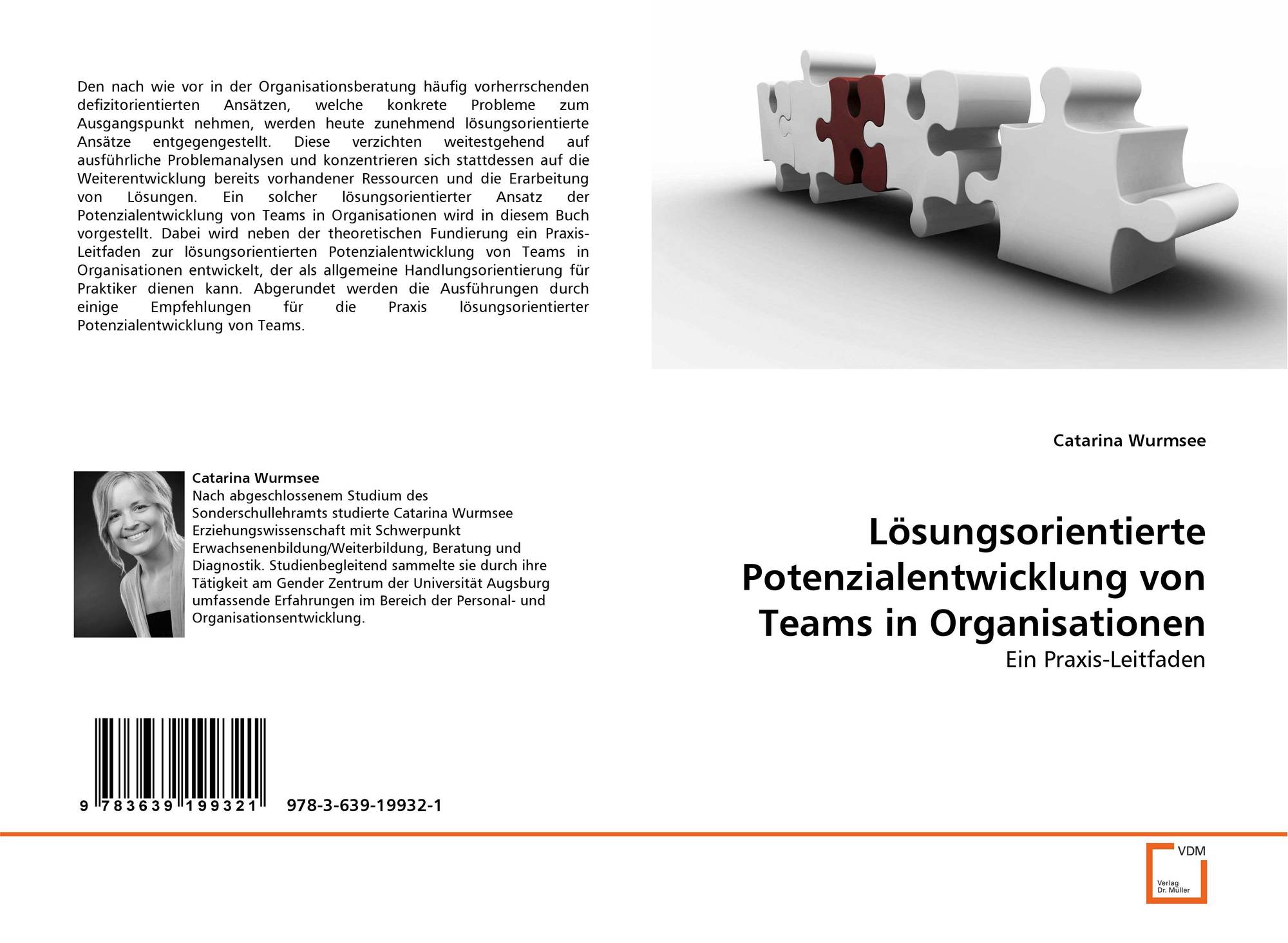 Den nach wie vor in der Organisationsberatung häufig vorherrschenden defizitorientierten Ansätzen, welche konkrete Probleme zum Ausgangspunkt nehmen, werden heute zunehmend lösungsorientierte Ansätze entgegengestellt. Diese verzichten weitestgehend auf ausführliche Problemanalysen und konzentrieren sich stattdessen auf die Weiterentwicklung bereits vorhandener Ressourcen und die Erarbeitung von Lösungen. Ein solcher lösungsorientierter Ansatz der Potenzialentwicklung von Teams in Organisationen wird in diesem Buch vorgestellt. Dabei wird neben der theoretischen Fundierung ein Praxis-Leitfaden zur lösungsorientierten Potenzialentwicklung von Teams in Organisationen entwickelt, der als allgemeine Handlungsorientierung für Praktiker dienen kann. Abgerundet werden die Ausführungen durch einige Empfehlungen für die Praxis lösungsorientierter Potenzialentwicklung von Teams.

Catarina Wurmsee
Nach abgeschlossenem Studium des Sonderschullehramts studierte Catarina Wurmsee Erziehungswissenschaft mit Schwerpunkt Erwachsenenbildung/Weiterbildung, Beratung und Diagnostik. Studienbegleitend sammelte sie durch ihre Tätigkeit am Gender Zentrum der Universität Augsburg umfassende Erfahrungen im Bereich der Personal- und Organisationsentwicklung.

9 783639 199321 978-3-639-19932-1

Catarina Wurmsee

Lösungsorientierte Potenzialentwicklung von Teams in Organisationen

Ein Praxis-Leitfaden

VDM
Verlag Dr. Müller